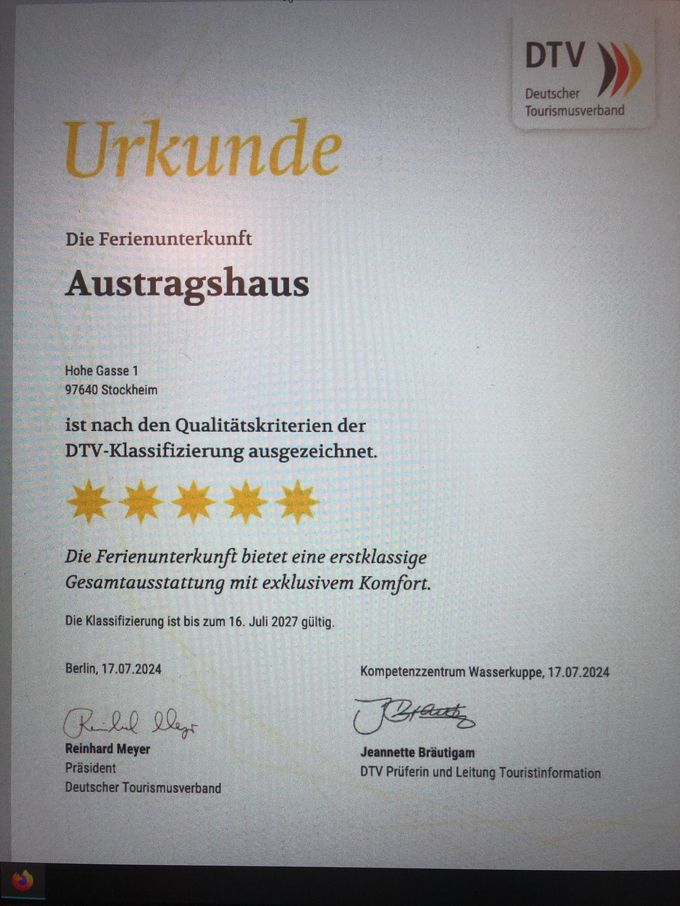 DTV
Deutscher
Tourismusverband

Urkunde

Die Ferienunterkunft

Austragshaus

Hohe Gasse 1
97640 Stockheim

ist nach den Qualitätskriterien der DTV-Klassifizierung ausgezeichnet.

Die Ferienunterkunft bietet eine erstklassige Gesamtausstattung mit exklusivem Komfort.

Die Klassifizierung ist bis zum 16. Juli 2027 gültig.

Berlin, 17.07.2024

Reinhard Meyer
Reinhard Meyer
Präsident
Deutscher Tourismusverband

Kompetenzzentrum Wasserkuppe, 17.07.2024

Jeannette Bräutigam
DTV Prüferin und Leitung Touristinformation